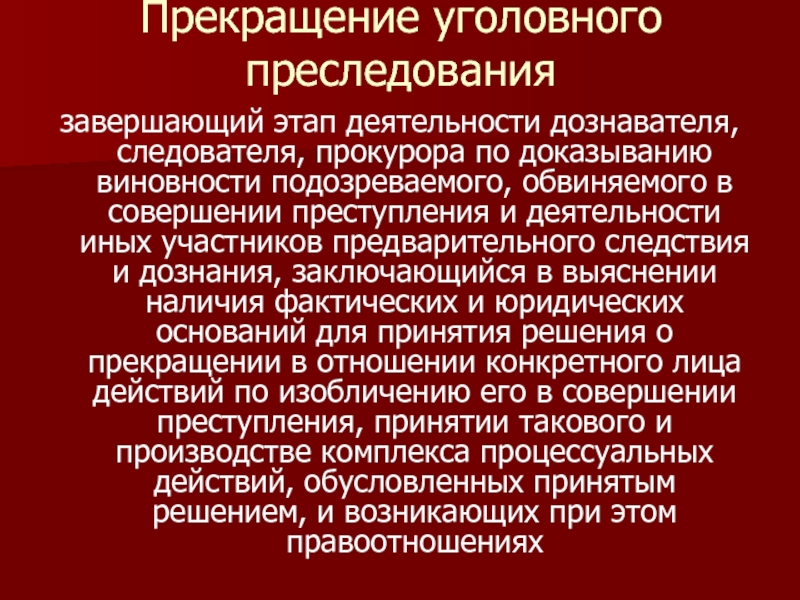 Прекращение уголовного преследования

завершающий этап деятельности дознавателя, следователя, прокурора по доказыванию виновности подозреваемого, обвиняемого в совершении преступления и деятельности иных участников предварительного следствия и дознания, заключающийся в выяснении наличия фактических и юридических оснований для принятия решения о прекращении в отношении конкретного лица действий по изобличению его в совершении преступления, принятии такового и производстве комплекса процессуальных действий, обусловленных принятым решением, и возникающих при этом правоотношениях